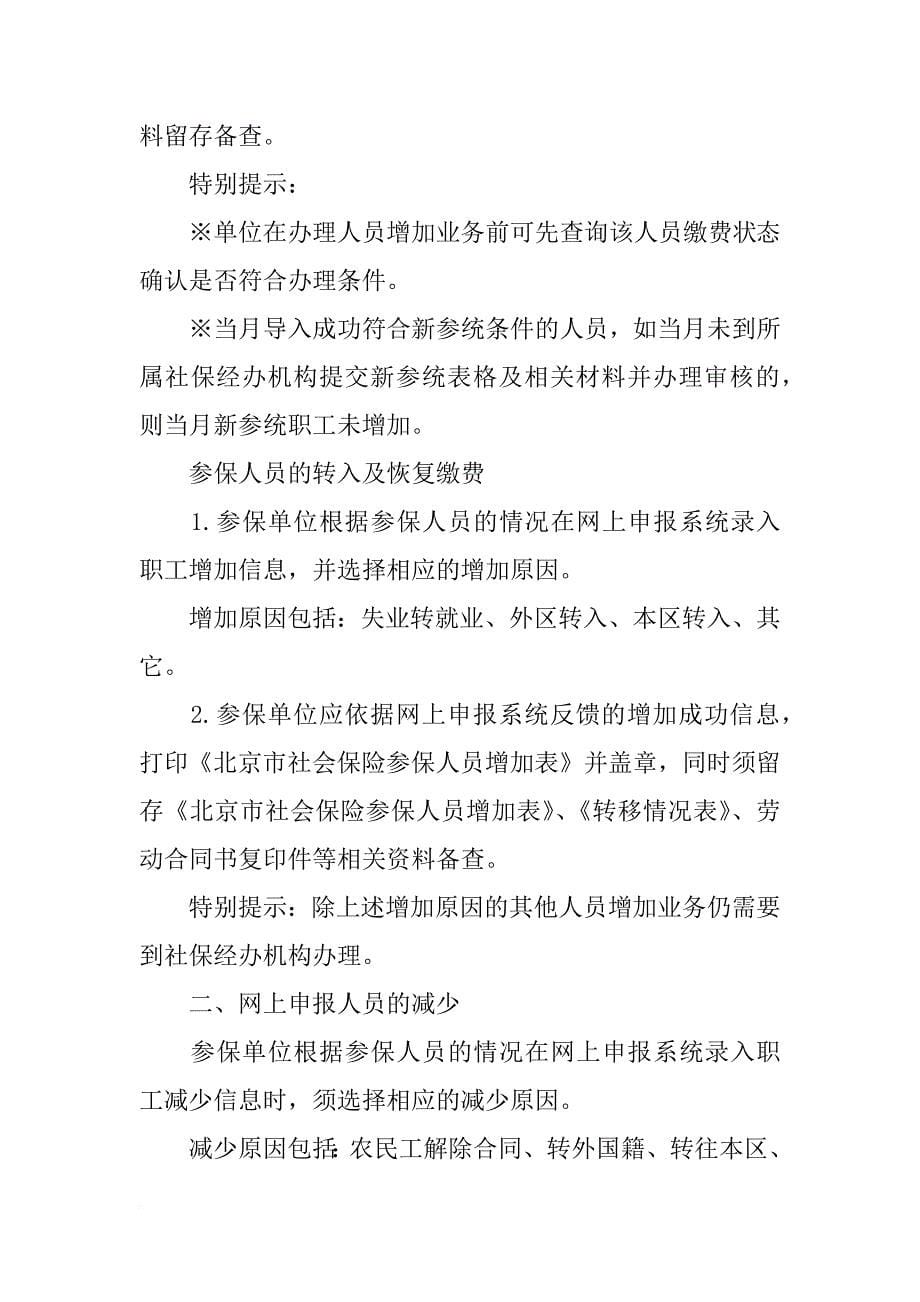 料留存备查。

特别提示：

※单位在办理人员增加业务前可先查询该人员缴费状态确认是否符合办理条件。

※当月导入成功符合新参统条件的人员，如当月未到所属社保经办机构提交新参统表格及相关材料并办理审核的，则当月新参统职工未增加。

参保人员的转入及恢复缴费

1.参保单位根据参保人员的情况在网上申报系统录入职工增加信息，并选择相应的增加原因。

增加原因包括：失业转就业、外区转入、本区转入、其它。

2.参保单位应依据网上申报系统反馈的增加成功信息，打印《北京市社会保险参保人员增加表》并盖章，同时须留存《北京市社会保险参保人员增加表》、《转移情况表》、劳动合同书复印件等相关资料备查。

特别提示：除上述增加原因的其他人员增加业务仍需要到社保经办机构办理。

二、网上申报人员的减少

参保单位根据参保人员的情况在网上申报系统录入职工减少信息时，须选择相应的减少原因。

减少原因包括：农民工解除合同、转外国籍、转往本区、